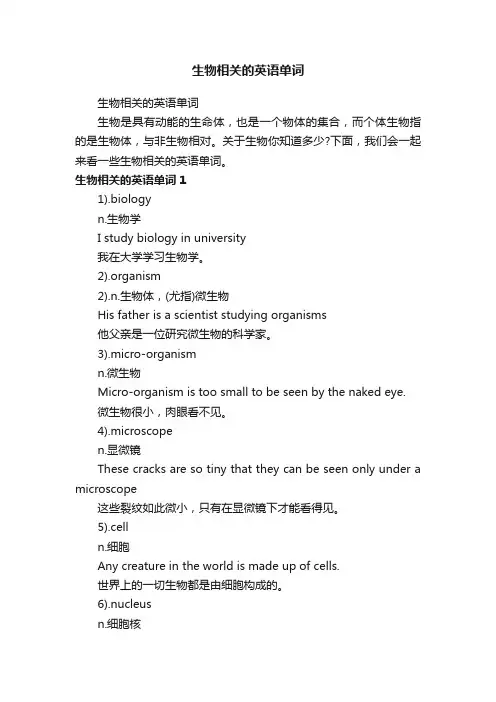 生物相关的英语单词

生物相关的英语单词

生物是具有动能的生命体，也是一个物体的集合，而个体生物指的是生物体，与非生物相对。关于生物你知道多少?下面，我们会一起来看一些生物相关的英语单词。

生物相关的英语单词 1

1).biology

n.生物学

I study biology in university

我在大学学习生物学。

2).organism

2).n.生物体，(尤指)微生物

His father is a scientist studying organisms

他父亲是一位研究微生物的科学家。

3).micro-organism

n.微生物

Micro-organism is too small to be seen by the naked eye.

微生物很小，肉眼看不见。

4).microscope

n.显微镜

These cracks are so tiny that they can be seen only under a microscope

这些裂纹如此微小，只有在显微镜下才能看得见。

5).cell

n.细胞

Any creature in the world is made up of cells.

世界上的一切生物都是由细胞构成的。

6).nucleus

n.细胞核